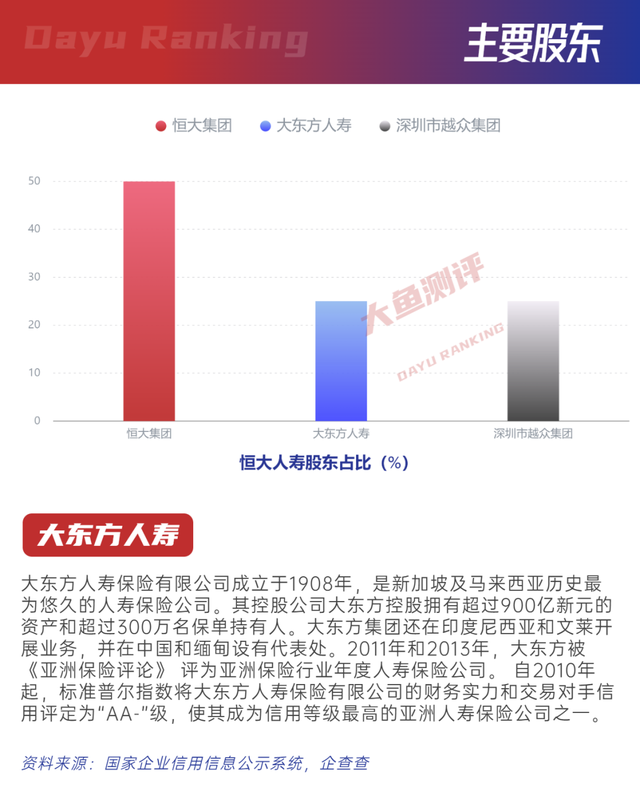 Dayu Ranking

主要股东

恒大集团　大东方人寿　深圳市越众集团

50
40
30
20
10
0

大鱼测评
DAYU RANKING

恒大集团　大东方人寿　深圳市越众集团

恒大人寿股东占比（%）

大东方人寿

大东方人寿保险有限公司成立于1908年，是新加坡及马来西亚历史最为悠久的人寿保险公司。其控股公司大东方控股拥有超过900亿新元的资产和超过300万名保单持有人。大东方集团还在印度尼西亚和文莱开展业务，并在中国和缅甸设有代表处。2011年和2013年，大东方被《亚洲保险评论》 评为亚洲保险行业年度人寿保险公司。 自2010年起，标准普尔指数将大东方人寿保险有限公司的财务实力和交易对手信用评定为“AA-”级，使其成为信用等级最高的亚洲人寿保险公司之一。

资料来源：国家企业信用信息公示系统，企查查